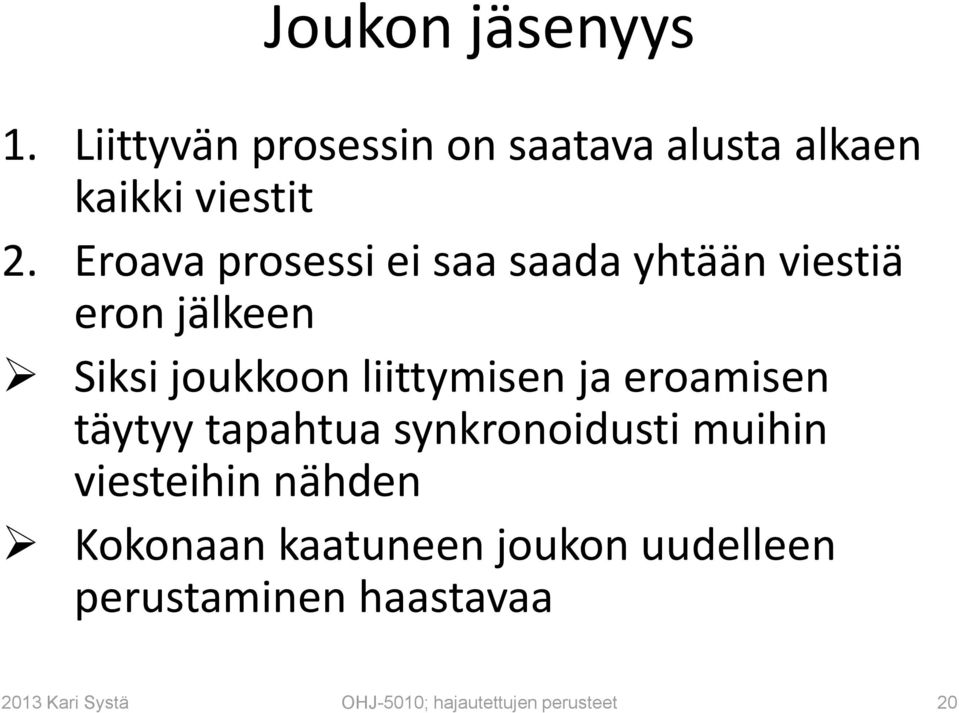 Joukon jäsenyys

1. Liittyvän prosessin on saatava alusta alkaen kaikki viestit
2. Eroava prosessi ei saa saada yhtään viestiä eron jälkeen

➢ Siksi joukkoon liittymisen ja eroamisen täytyy tapahtua synkronoidusti muihin viesteihin nähden
➢ Kokonaan kaatuneen joukon uudelleen perustaminen haastavaa

2013 Kari Systä OHJ-5010; hajautettujen perusteet 20